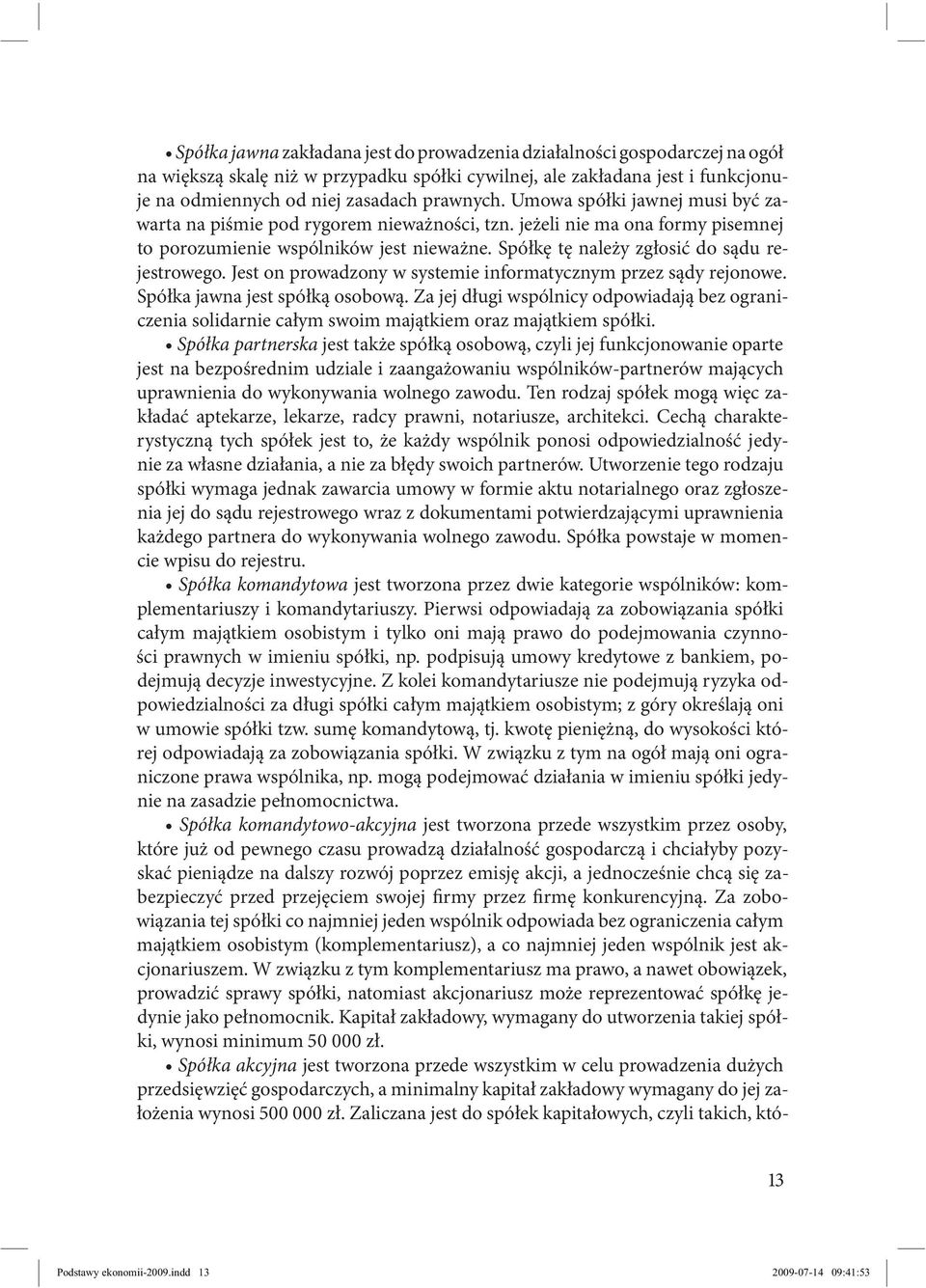 • Spółka jawna zakładana jest do prowadzenia działalności gospodarczej na ogół na większą skalę niż w przypadku spółki cywilnej, ale zakładana jest i funkcjonuje na odmiennych od niej zasadach prawnych. Umowa spółki jawnej musi być zawarta na piśmie pod rygorem nieważności, tzn. jeżeli nie ma ona formy pisemnej to porozumienie wspólników jest nieważne. Spółkę tę należy zgłosić do sądu rejestrowego. Jest on prowadzony w systemie informatycznym przez sądy rejonowe. Spółka jawna jest spółką osobową. Za jej długi wspólnicy odpowiadają bez ograniczenia solidarnie całym swoim majątkiem oraz majątkiem spółki.

• Spółka partnerska jest także spółką osobową, czyli jej funkcjonowanie oparte jest na bezpośrednim udziale i zaangażowaniu wspólników-partnerów mających uprawnienia do wykonywania wolnego zawodu. Ten rodzaj spółek mogą więc zakładać aptekarze, lekarze, radcy prawni, notariusze, architekci. Cechą charakterystyczną tych spółek jest to, że każdy wspólnik ponosi odpowiedzialność jedynie za własne działania, a nie za błędy swoich partnerów. Utworzenie tego rodzaju spółki wymaga jednak zawarcia umowy w formie aktu notarialnego oraz zgłoszenia jej do sądu rejestrowego wraz z dokumentami potwierdzającymi uprawnienia każdego partnera do wykonywania wolnego zawodu. Spółka powstaje w momencie wpisu do rejestru.

• Spółka komandytowa jest tworzona przez dwie kategorie wspólników: komplementariuszy i komandytariuszy. Pierwsi odpowiadają za zobowiązania spółki całym majątkiem osobistym i tylko oni mają prawo do podejmowania czynności prawnych w imieniu spółki, np. podpisują umowy kredytowe z bankiem, podejmują decyzje inwestycyjne. Z kolei komandytariusze nie podejmują ryzyka odpowiedzialności za długi spółki całym majątkiem osobistym; z góry określają oni w umowie spółki tzw. sumę komandytową, tj. kwotę pieniężną, do wysokości której odpowiadają za zobowiązania spółki. W związku z tym na ogół mają oni ograniczone prawa wspólnika, np. mogą podejmować działania w imieniu spółki jedynie na zasadzie pełnomocnictwa.

• Spółka komandytowo-akcyjna jest tworzona przede wszystkim przez osoby, które już od pewnego czasu prowadzą działalność gospodarczą i chciałyby pozyskać pieniądze na dalszy rozwój poprzez emisję akcji, a jednocześnie chcą się zabezpieczyć przed przejęciem swojej firmy przez firmę konkurencyjną. Za zobowiązania tej spółki co najmniej jeden wspólnik odpowiada bez ograniczenia całym majątkiem osobistym (komplementariusz), a co najmniej jeden wspólnik jest akcjonariuszem. W związku z tym komplementariusz ma prawo, a nawet obowiązek, prowadzić sprawy spółki, natomiast akcjonariusz może reprezentować spółkę jedynie jako pełnomocnik. Kapitał zakładowy, wymagany do utworzenia takiej spółki, wynosi minimum 50 000 zł.

• Spółka akcyjna jest tworzona przede wszystkim w celu prowadzenia dużych przedsięwzięć gospodarczych, a minimalny kapitał zakładowy wymagany do jej założenia wynosi 500 000 zł. Zaliczana jest do spółek kapitałowych, czyli takich, któ-

13

Podstawy ekonomii-2009.indd 13 2009-07-14 09:41:53